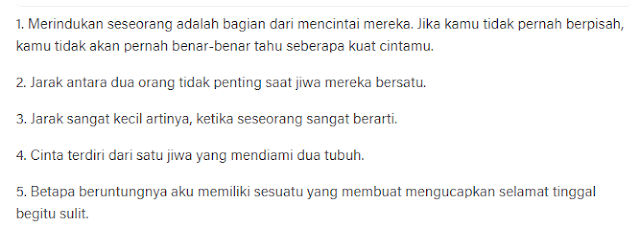 1. Merindukan seseorang adalah bagian dari mencintai mereka. Jika kamu tidak pernah berpisah, kamu tidak akan pernah benar-benar tahu seberapa kuat cintamu.

2. Jarak antara dua orang tidak penting saat jiwa mereka bersatu.

3. Jarak sangat kecil artinya, ketika seseorang sangat berarti.

4. Cinta terdiri dari satu jiwa yang mendiami dua tubuh.

5. Betapa beruntungnya aku memiliki sesuatu yang membuat mengucapkan selamat tinggal begitu sulit.